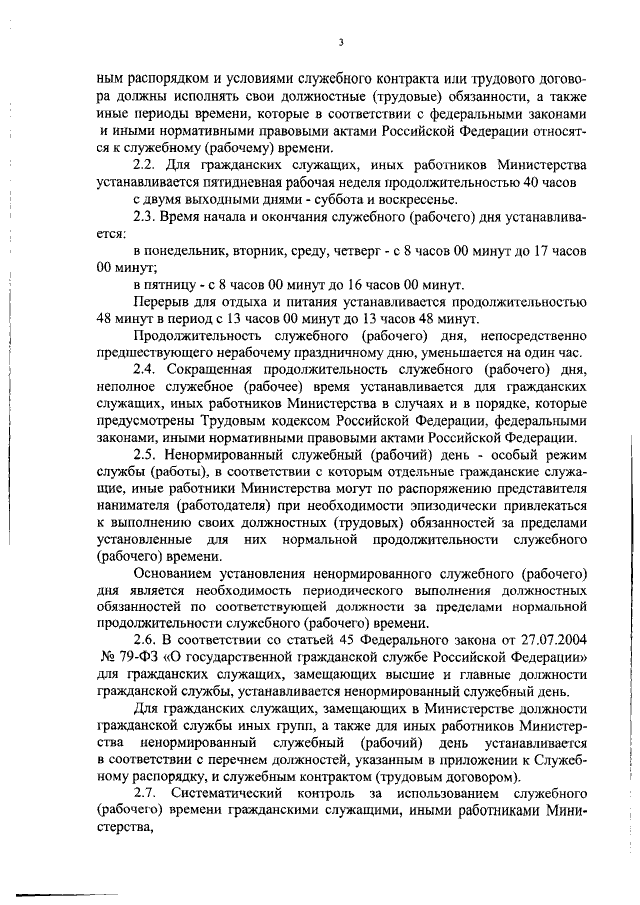 3

ным распорядком и условиями служебного контракта или трудового договора должны исполнять свои должностные (трудовые) обязанности, а также иные периоды времени, которые в соответствии с федеральными законами и иными нормативными правовыми актами Российской Федерации относятся к служебному (рабочему) времени.

2.2. Для гражданских служащих, иных работников Министерства устанавливается пятидневная рабочая неделя продолжительностью 40 часов с двумя выходными днями - суббота и воскресенье.

2.3. Время начала и окончания служебного (рабочего) дня устанавливается:

в понедельник, вторник, среду, четверг - с 8 часов 00 минут до 17 часов 00 минут;

в пятницу - с 8 часов 00 минут до 16 часов 00 минут.

Перерыв для отдыха и питания устанавливается продолжительностью 48 минут в период с 13 часов 00 минут до 13 часов 48 минут.

Продолжительность служебного (рабочего) дня, непосредственно предшествующего нерабочему праздничному дню, уменьшается на один час.

2.4. Сокращенная продолжительность служебного (рабочего) дня, неполное служебное (рабочее) время устанавливается для гражданских служащих, иных работников Министерства в случаях и в порядке, которые предусмотрены Трудовым кодексом Российской Федерации, федеральными законами, иными нормативными правовыми актами Российской Федерации.

2.5. Ненормированный служебный (рабочий) день - особый режим службы (работы), в соответствии с которым отдельные гражданские служащие, иные работники Министерства могут по распоряжению представителя нанимателя (работодателя) при необходимости эпизодически привлекаться к выполнению своих должностных (трудовых) обязанностей за пределами установленные для них нормальной продолжительности служебного (рабочего) времени.

Основанием установления ненормированного служебного (рабочего) дня является необходимость периодического выполнения должностных обязанностей по соответствующей должности за пределами нормальной продолжительности служебного (рабочего) времени.

2.6. В соответствии со статьей 45 Федерального закона от 27.07.2004 № 79-ФЗ «О государственной гражданской службе Российской Федерации» для гражданских служащих, замещающих высшие и главные должности гражданской службы, устанавливается ненормированный служебный день.

Для гражданских служащих, замещающих в Министерстве должности гражданской службы иных групп, а также для иных работников Министерства ненормированный служебный (рабочий) день устанавливается в соответствии с перечнем должностей, указанным в приложении к Служебному распорядку, и служебным контрактом (трудовым договором).

2.7. Систематический контроль за использованием служебного (рабочего) времени гражданскими служащими, иными работниками Министерства,